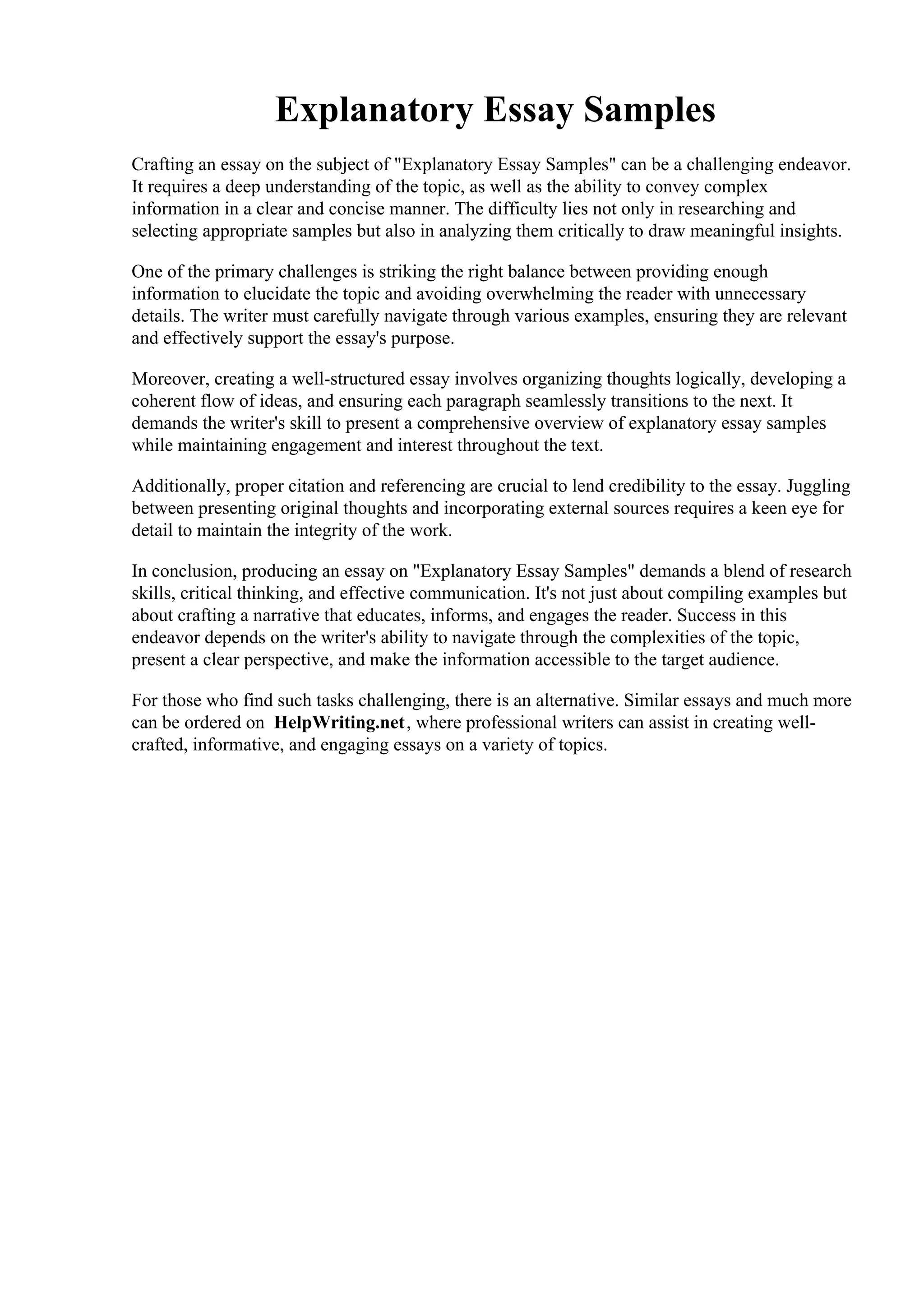 Explanatory Essay Samples

Crafting an essay on the subject of "Explanatory Essay Samples" can be a challenging endeavor. It requires a deep understanding of the topic, as well as the ability to convey complex information in a clear and concise manner. The difficulty lies not only in researching and selecting appropriate samples but also in analyzing them critically to draw meaningful insights.

One of the primary challenges is striking the right balance between providing enough information to elucidate the topic and avoiding overwhelming the reader with unnecessary details. The writer must carefully navigate through various examples, ensuring they are relevant and effectively support the essay's purpose.

Moreover, creating a well-structured essay involves organizing thoughts logically, developing a coherent flow of ideas, and ensuring each paragraph seamlessly transitions to the next. It demands the writer's skill to present a comprehensive overview of explanatory essay samples while maintaining engagement and interest throughout the text.

Additionally, proper citation and referencing are crucial to lend credibility to the essay. Juggling between presenting original thoughts and incorporating external sources requires a keen eye for detail to maintain the integrity of the work.

In conclusion, producing an essay on "Explanatory Essay Samples" demands a blend of research skills, critical thinking, and effective communication. It's not just about compiling examples but about crafting a narrative that educates, informs, and engages the reader. Success in this endeavor depends on the writer's ability to navigate through the complexities of the topic, present a clear perspective, and make the information accessible to the target audience.

For those who find such tasks challenging, there is an alternative. Similar essays and much more can be ordered on HelpWriting.net, where professional writers can assist in creating well-crafted, informative, and engaging essays on a variety of topics.